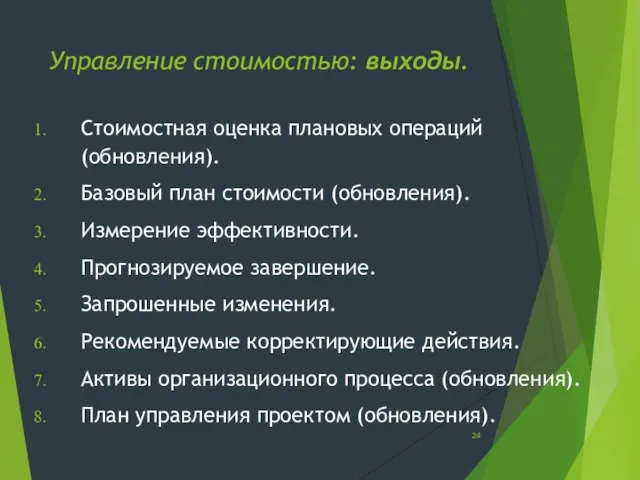 Управление стоимостью: выходы.

1. Стоимостная оценка плановых операций (обновления).
2. Базовый план стоимости (обновления).
3. Измерение эффективности.
4. Прогнозируемое завершение.
5. Запрошенные изменения.
6. Рекомендуемые корректирующие действия.
7. Активы организационного процесса (обновления).
8. План управления проектом (обновления).

24